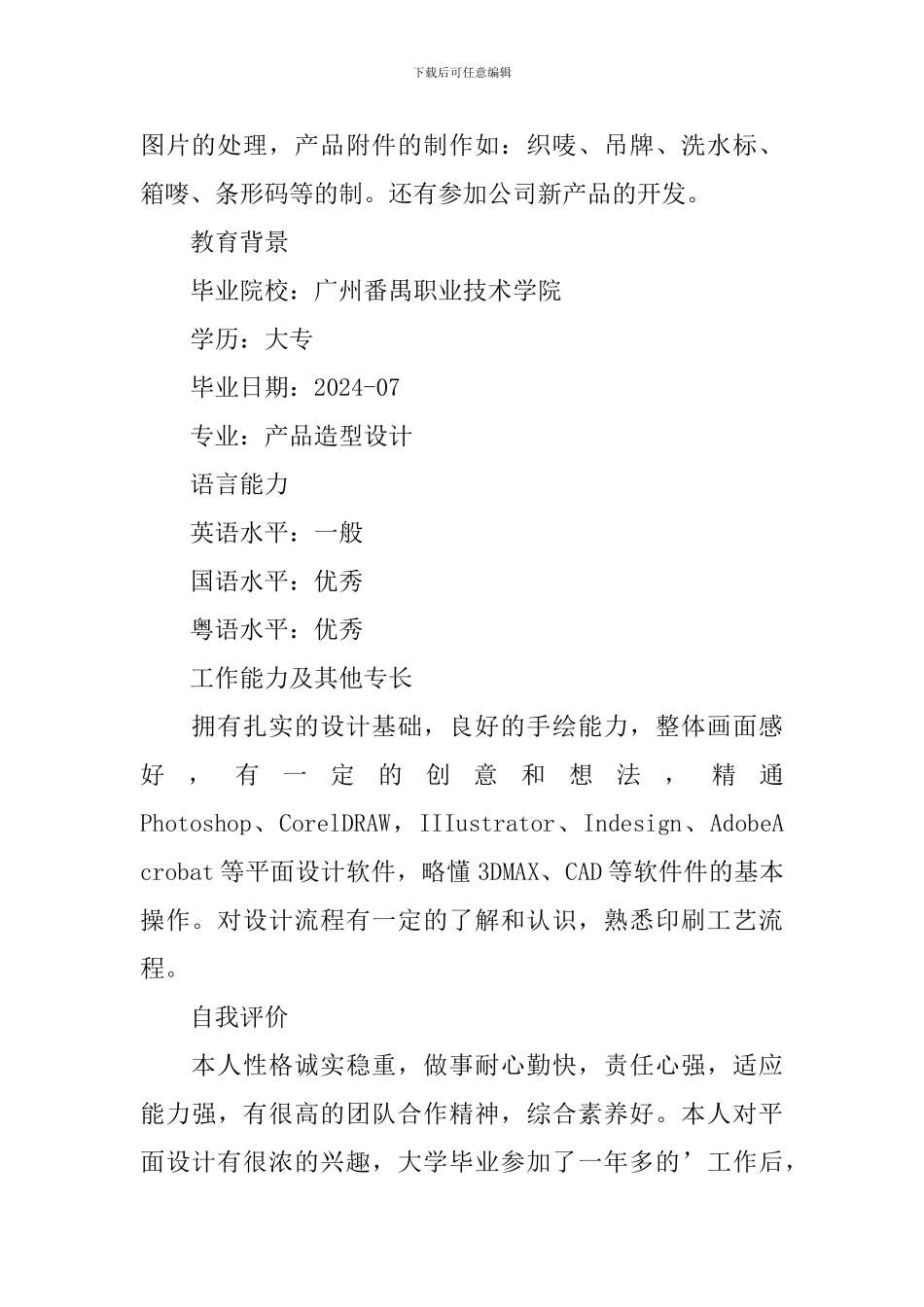 下载后可任意编辑

图片的处理，产品附件的制作如：织唛、吊牌、洗水标、箱唛、条形码等的制。还有参加公司新产品的开发。

教育背景

毕业院校：广州番禺职业技术学院

学历：大专

毕业日期：2024-07

专业：产品造型设计

语言能力

英语水平：一般

国语水平：优秀

粤语水平：优秀

工作能力及其他专长

拥有扎实的设计基础，良好的手绘能力，整体画面感好，有一定的创意和想法，精通Photoshop、CorelDRAW，IIIustrator、Indesign、AdobeAcrobat等平面设计软件，略懂3DMAX、CAD等软件件的基本操作。对设计流程有一定的了解和认识，熟悉印刷工艺流程。

自我评价

本人性格诚实稳重，做事耐心勤快，责任心强，适应能力强，有很高的团队合作精神，综合素养好。本人对平面设计有很浓的兴趣，大学毕业参加了一年多的’工作后，